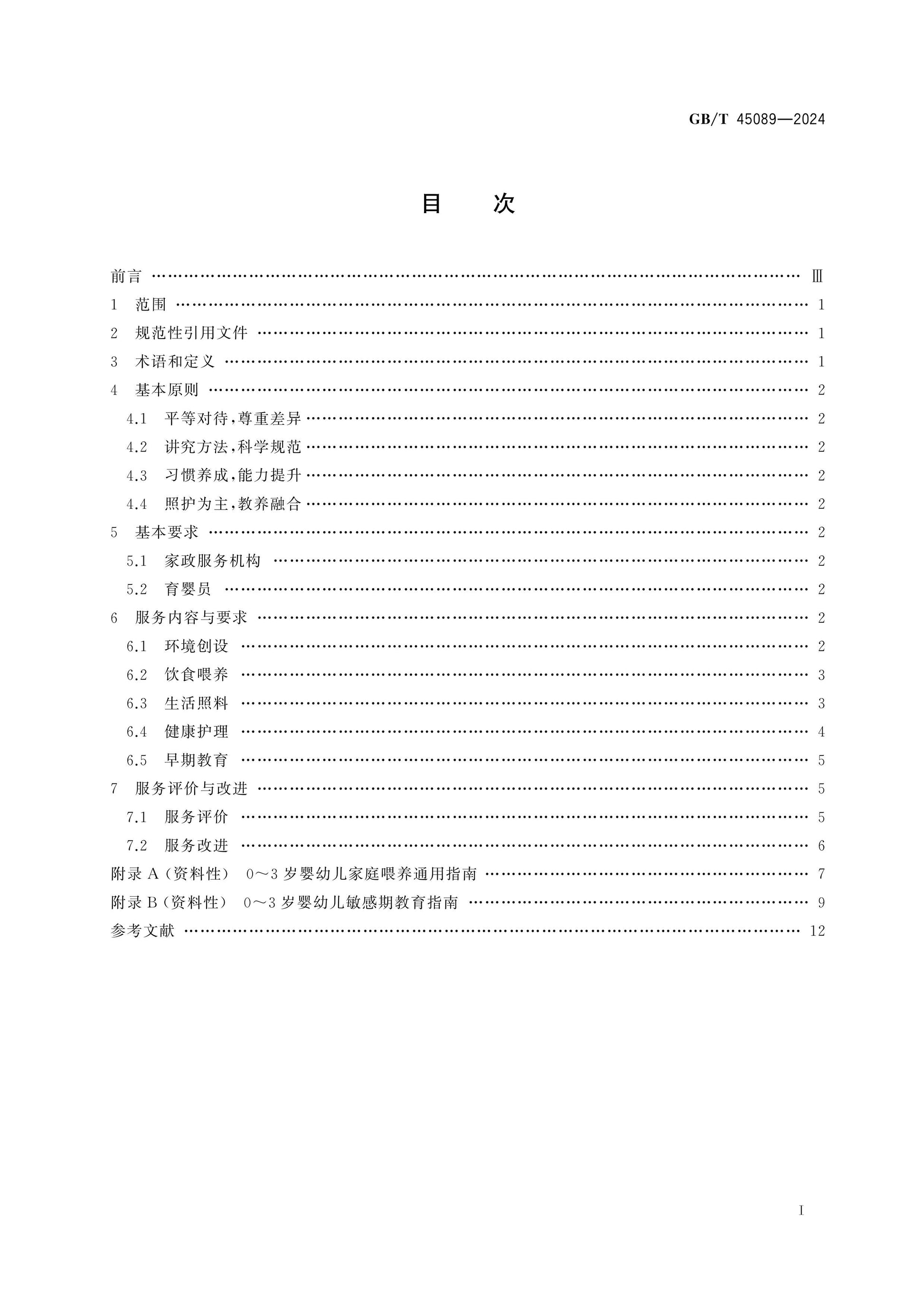 GB/T 45089—2024

目　次

前言 Ⅲ
1 范围 1
2 规范性引用文件 1
3 术语和定义 1
4 基本原则 2
4.1 平等对待,尊重差异 2
4.2 讲究方法,科学规范 2
4.3 习惯养成,能力提升 2
4.4 照护为主,教养融合 2
5 基本要求 2
5.1 家政服务机构 2
5.2 育婴员 2
6 服务内容与要求 2
6.1 环境创设 2
6.2 饮食喂养 3
6.3 生活照料 3
6.4 健康护理 4
6.5 早期教育 5
7 服务评价与改进 5
7.1 服务评价 5
7.2 服务改进 6
附录A(资料性) 0～3岁婴幼儿家庭喂养通用指南 7
附录B(资料性) 0～3岁婴幼儿敏感期教育指南 9
参考文献 12

I